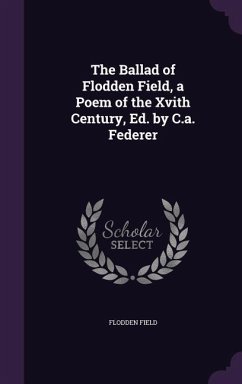 The Ballad of Flodden Field, a Poem of the Xvith Century, Ed. by C.a. Federer

Scholar
SELECT

FLODDEN FIELD